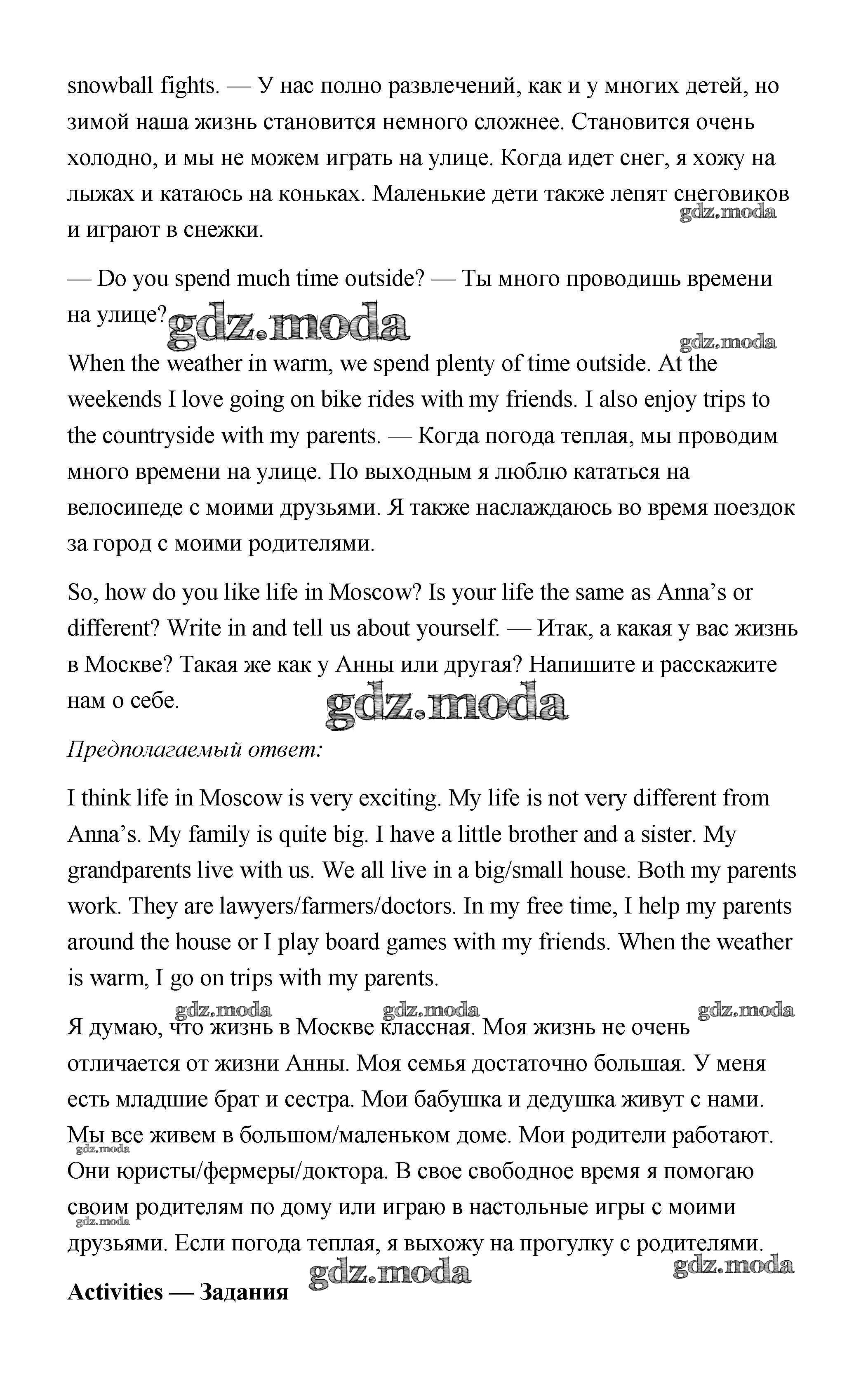 snowball fights. — У нас полно развлечений, как и у многих детей, но зимой наша жизнь становится немного сложнее. Становится очень холодно, и мы не можем играть на улице. Когда идет снег, я хожу на лыжах и катаюсь на коньках. Маленькие дети также лепят снеговиков и играют в снежки.

gdz.moda

— Do you spend much time outside? — Ты много проводишь времени на улице?

gdz.moda

gdz.moda

When the weather in warm, we spend plenty of time outside. At the weekends I love going on bike rides with my friends. I also enjoy trips to the countryside with my parents. — Когда погода теплая, мы проводим много времени на улице. По выходным я люблю кататься на велосипеде с моими друзьями. Я также наслаждаюсь во время поездок за город с моими родителями.

So, how do you like life in Moscow? Is your life the same as Anna's or different? Write in and tell us about yourself. — Итак, а какая у вас жизнь в Москве? Такая же как у Анны или другая? Напишите и расскажите нам о себе.

gdz.moda

Предполагаемый ответ:

I think life in Moscow is very exciting. My life is not very different from Anna's. My family is quite big. I have a little brother and a sister. My grandparents live with us. We all live in a big/small house. Both my parents work. They are lawyers/farmers/doctors. In my free time, I help my parents around the house or I play board games with my friends. When the weather is warm, I go on trips with my parents.

gdz.moda gdz.moda gdz.moda

Я думаю, что жизнь в Москве классная. Моя жизнь не очень отличается от жизни Анны. Моя семья достаточно большая. У меня есть младшие брат и сестра. Мои бабушка и дедушка живут с нами. Мы все живем в большом/маленьком доме. Мои родители работают. Они юристы/фермеры/доктора. В свое свободное время я помогаю своим родителям по дому или играю в настольные игры с моими друзьями. Если погода теплая, я выхожу на прогулку с родителями.

gdz.moda gdz.moda gdz.moda gdz.moda

Activities — Задания